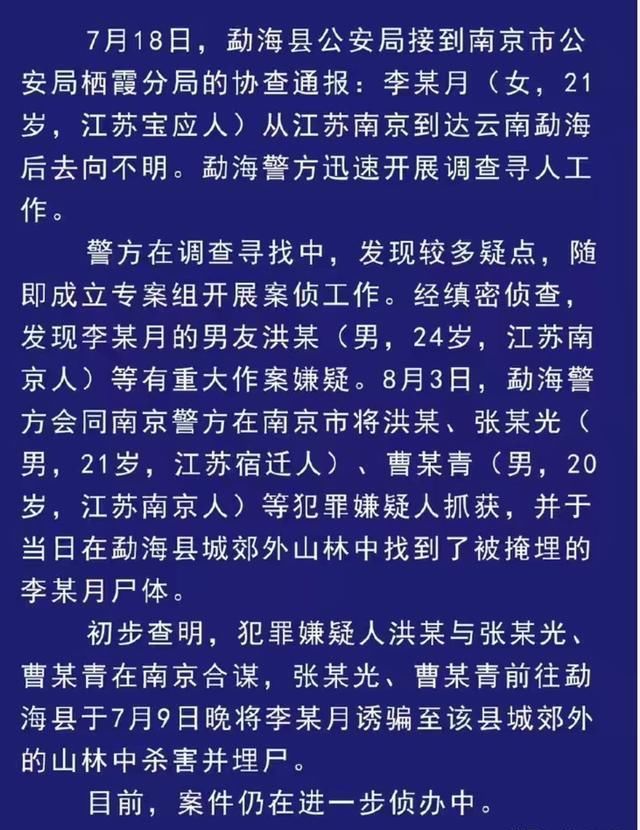 7月18日，勐海县公安局接到南京市公安局栖霞分局的协查通报：李某月（女，21岁，江苏宝应人）从江苏南京到达云南勐海后去向不明。勐海警方迅速开展调查寻人工作。

警方在调查寻找中，发现较多疑点，随即成立专案组开展案侦工作。经缜密侦查，发现李某月的男友洪某（男，24岁，江苏南京人）等有重大作案嫌疑。8月3日，勐海警方会同南京警方在南京市将洪某、张某光（男，21岁，江苏宿迁人）、曹某青（男，20岁，江苏南京人）等犯罪嫌疑人抓获，并于当日在勐海县城郊外山林中找到了被掩埋的李某月尸体。

初步查明，犯罪嫌疑人洪某与张某光、曹某青在南京合谋，张某光、曹某青前往勐海县于7月9日晚将李某月诱骗至该县城郊外的山林中杀害并埋尸。

目前，案件仍在进一步侦办中。